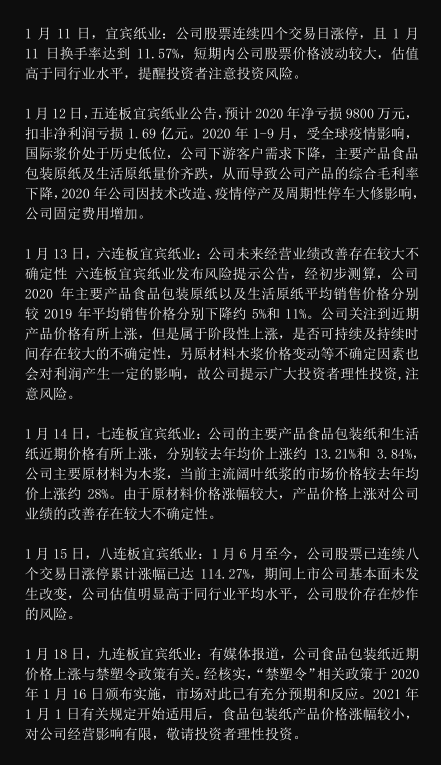 1 月 11 日，宜宾纸业：公司股票连续四个交易日涨停，且 1 月 11 日换手率达到 11.57%，短期内公司股票价格波动较大，估值高于同行业水平，提醒投资者注意投资风险。

1 月 12 日，五连板宜宾纸业公告，预计 2020 年净亏损 9800 万元，扣非净利润亏损 1.69 亿元。2020 年 1-9 月，受全球疫情影响，国际浆价处于历史低位，公司下游客户需求下降，主要产品食品包装原纸及生活原纸量价齐跌，从而导致公司产品的综合毛利率下降，2020 年公司因技术改造、疫情停产及周期性停车大修影响，公司固定费用增加。

1 月 13 日，六连板宜宾纸业：公司未来经营业绩改善存在较大不确定性 六连板宜宾纸业发布风险提示公告，经初步测算，公司 2020 年主要产品食品包装原纸以及生活原纸平均销售价格分别较 2019 年平均销售价格分别下降约 5%和 11%。公司关注到近期产品价格有所上涨，但是属于阶段性上涨，是否可持续及持续时间存在较大的不确定性，另原材料木浆价格变动等不确定因素也会对利润产生一定的影响，故公司提示广大投资者理性投资，注意风险。

1 月 14 日，七连板宜宾纸业：公司的主要产品食品包装纸和生活纸近期价格有所上涨，分别较去年均价上涨约 13.21%和 3.84%，公司主要原材料为木浆，当前主流阔叶纸浆的市场价格较去年均价上涨约 28%。由于原材料价格涨幅较大，产品价格上涨对公司业绩的改善存在较大不确定性。

1 月 15 日，八连板宜宾纸业：1 月 6 月至今，公司股票已连续八个交易日涨停累计涨幅已达 114.27%，期间上市公司基本面未发生改变，公司估值明显高于同行业平均水平，公司股价存在炒作的风险。

1 月 18 日，九连板宜宾纸业：有媒体报道，公司食品包装纸近期价格上涨与禁塑令政策有关。经核实，“禁塑令”相关政策于 2020 年 1 月 16 日颁布实施，市场对此已有充分预期和反应。2021 年 1 月 1 日有关规定开始适用后，食品包装纸产品价格涨幅较小，对公司经营影响有限，敬请投资者理性投资。